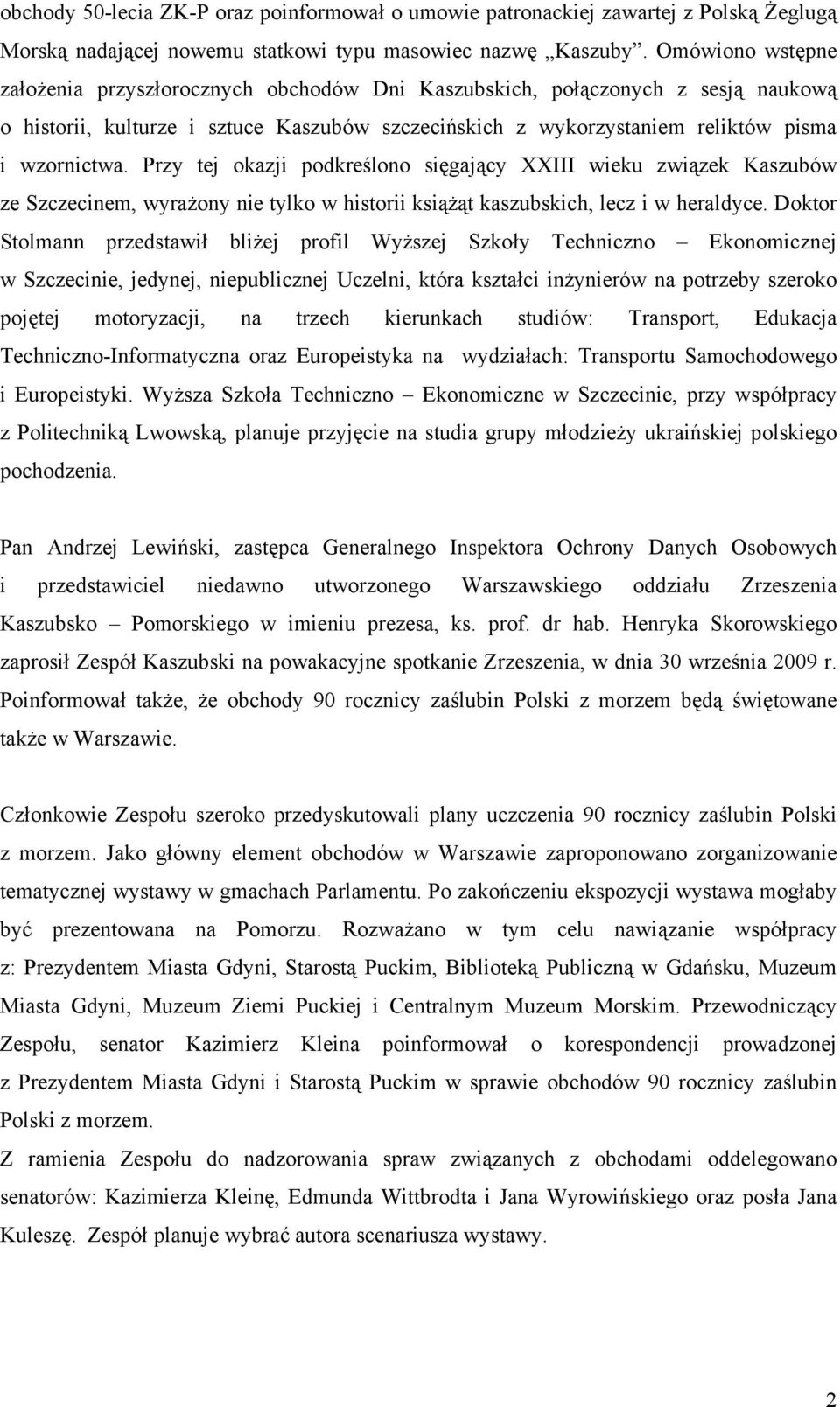 obchody 50-lecia ZK-P oraz poinformował o umowie patronackiej zawartej z Polską Żeglugą Morską nadającej nowemu statkowi typu masowiec nazwę „Kaszuby”. Omówiono wstępne założenia przyszłorocznych obchodów Dni Kaszubskich, połączonych z sesją naukową o historii, kulturze i sztuce Kaszubów szczecińskich z wykorzystaniem reliktów pisma i wzornictwa. Przy tej okazji podkreślono sięgający XXIII wieku związek Kaszubów ze Szczecinem, wyrażony nie tylko w historii książąt kaszubskich, lecz i w heraldyce. Doktor Stolmann przedstawił bliżej profil Wyższej Szkoły Techniczno – Ekonomicznej w Szczecinie, jedynej, niepublicznej Uczelni, która kształci inżynierów na potrzeby szeroko pojętej motoryzacji, na trzech kierunkach studiów: Transport, Edukacja Techniczno-Informatyczna oraz Europeistyka na wydziałach: Transportu Samochodowego i Europeistyki. Wyższa Szkoła Techniczno – Ekonomiczne w Szczecinie, przy współpracy z Politechniką Lwowską, planuje przyjęcie na studia grupy młodzieży ukraińskiej polskiego pochodzenia.

Pan Andrzej Lewiński, zastępca Generalnego Inspektora Ochrony Danych Osobowych i przedstawiciel niedawno utworzonego Warszawskiego oddziału Zrzeszenia Kaszubsko – Pomorskiego w imieniu prezesa, ks. prof. dr hab. Henryka Skorowskiego zaprosił Zespół Kaszubski na powakacyjne spotkanie Zrzeszenia, w dnia 30 września 2009 r. Poinformował także, że obchody 90 rocznicy zaślubin Polski z morzem będą świętowane także w Warszawie.

Członkowie Zespołu szeroko przedyskutowali plany uczczenia 90 rocznicy zaślubin Polski z morzem. Jako główny element obchodów w Warszawie zaproponowano zorganizowanie tematycznej wystawy w gmachach Parlamentu. Po zakończeniu ekspozycji wystawa mogłaby być prezentowana na Pomorzu. Rozważano w tym celu nawiązanie współpracy z: Prezydentem Miasta Gdyni, Starostą Puckim, Biblioteką Publiczną w Gdańsku, Muzeum Miasta Gdyni, Muzeum Ziemi Puckiej i Centralnym Muzeum Morskim. Przewodniczący Zespołu, senator Kazimierz Kleina poinformował o korespondencji prowadzonej z Prezydentem Miasta Gdyni i Starostą Puckim w sprawie obchodów 90 rocznicy zaślubin Polski z morzem.
Z ramienia Zespołu do nadzorowania spraw związanych z obchodami oddelegowano senatorów: Kazimierza Kleinę, Edmunda Wittbrodta i Jana Wyrowińskiego oraz posła Jana Kuleszę. Zespół planuje wybrać autora scenariusza wystawy.

2